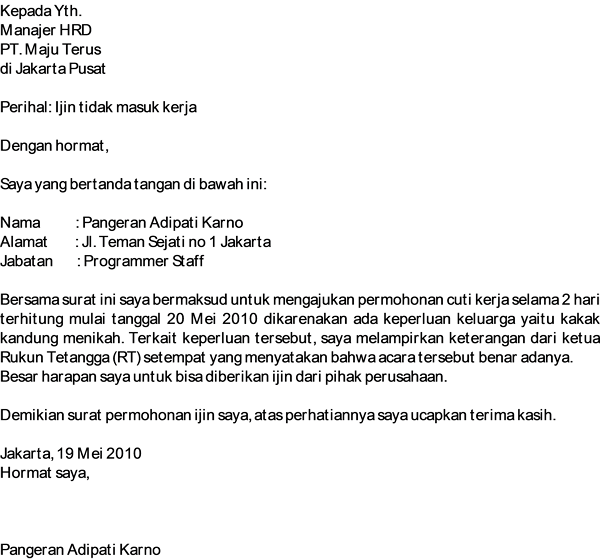 Kepada Yth.
Manajer HRD
PT. Maju Terus
di Jakarta Pusat

Perihal: Ijin tidak masuk kerja

Dengan hormat,

Saya yang bertanda tangan di bawah ini:

Nama : Pangeran Adipati Karno
Alamat : Jl. Teman Sejati no 1 Jakarta
Jabatan : Programmer Staff

Bersama surat ini saya bermaksud untuk mengajukan permohonan cuti kerja selama 2 hari terhitung mulai tanggal 20 Mei 2010 dikarenakan ada keperluan keluarga yaitu kakak kandung menikah. Terkait keperluan tersebut, saya melampirkan keterangan dari ketua Rukun Tetangga (RT) setempat yang menyatakan bahwa acara tersebut benar adanya. Besar harapan saya untuk bisa diberikan ijin dari pihak perusahaan.

Demikian surat permohonan ijin saya, atas perhatiannya saya ucapkan terima kasih.

Jakarta, 19 Mei 2010
Hormat saya,

Pangeran Adipati Karno